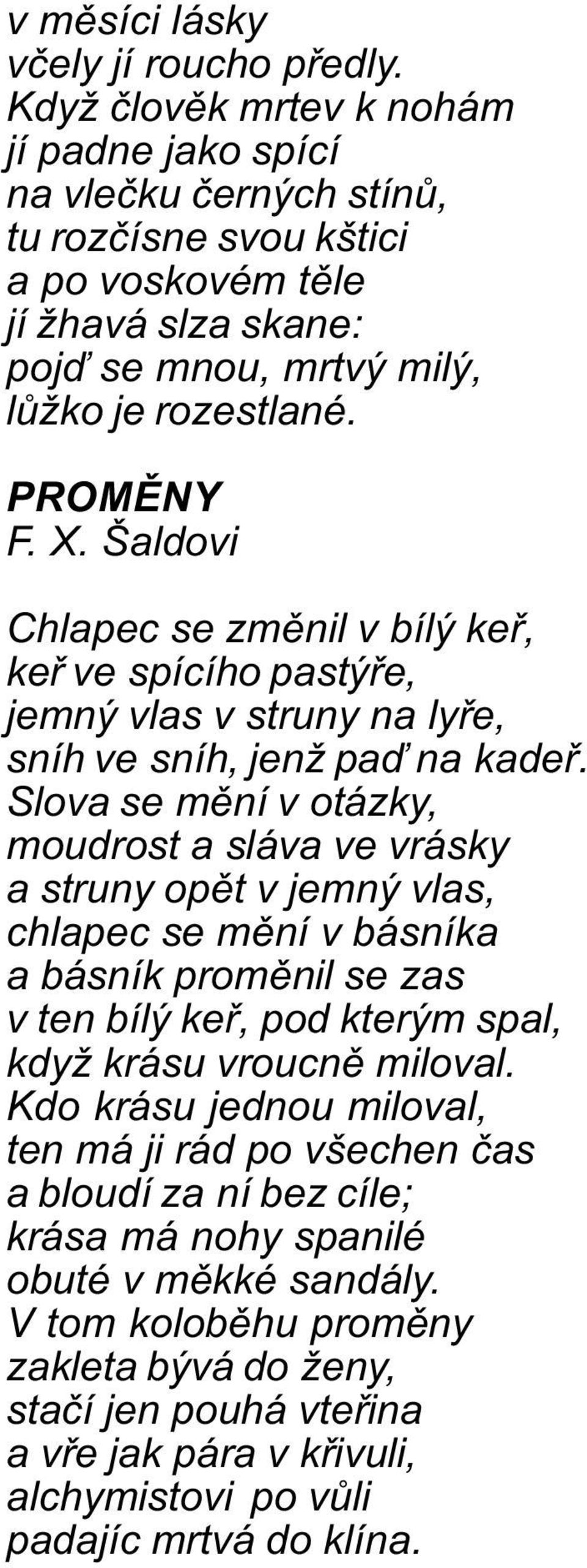 v měsíci lásky
včely jí roucho předly.
Když člověk mrtev k nohám
jí padne jako spící
na vlečku černých stínů,
tu rozčísne svou kštici
a po voskovém těle
jí žhavá slza skane:
pojď se mnou, mrtvý milý,
lůžko je rozestlané.

PROMĚNY
F. X. Šaldovi

Chlapec se změnil v bílý keř,
keř ve spícího pastýře,
jemný vlas v struny na lyře,
sníh ve sníh, jenž paď na kadeř.
Slova se mění v otázky,
moudrost a sláva ve vrásky
a struny opět v jemný vlas,
chlapec se mění v básníka
a básník proměnil se zas
v ten bílý keř, pod kterým spal,
když krásu vroucně miloval.
Kdo krásu jednou miloval,
ten má ji rád po všechen čas
a bloudí za ní bez cíle;
krása má nohy spanilé
obuté v měkké sandály.
V tom koloběhu proměny
zakleta bývá do ženy,
stačí jen pouhá vteřina
a vře jak pára v křivuli,
alchymistovi po vůli
padajíc mrtvá do klína.